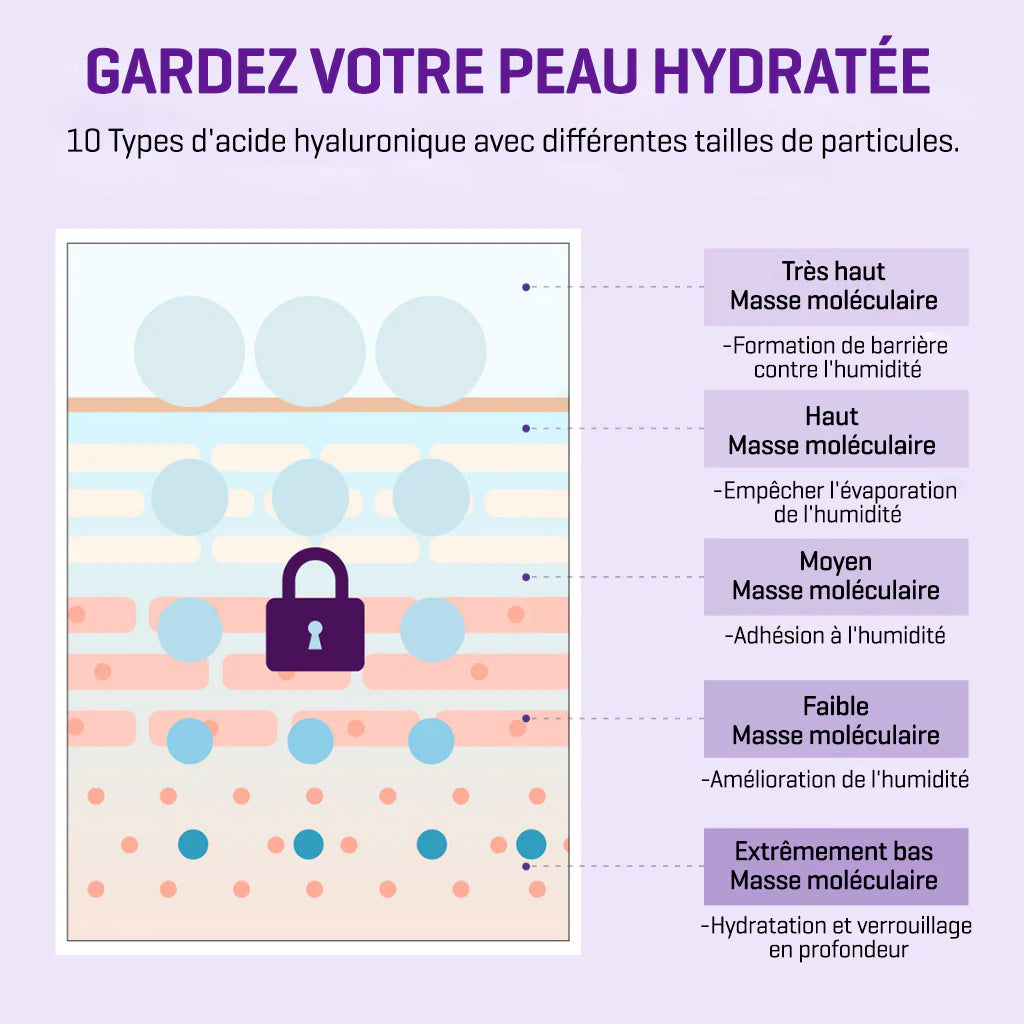 GARDEZ VOTRE PEAU HYDRATÉE

10 Types d'acide hyaluronique avec différentes tailles de particules.

Très haut
Masse moléculaire

-Formation de barrière contre l'humidité

Haut
Masse moléculaire

-Empêcher l'évaporation de l'humidité

Moyen
Masse moléculaire

-Adhésion à l'humidité

Faible
Masse moléculaire

-Amélioration de l'humidité

Extrêmement bas
Masse moléculaire

-Hydratation et verrouillage en profondeur